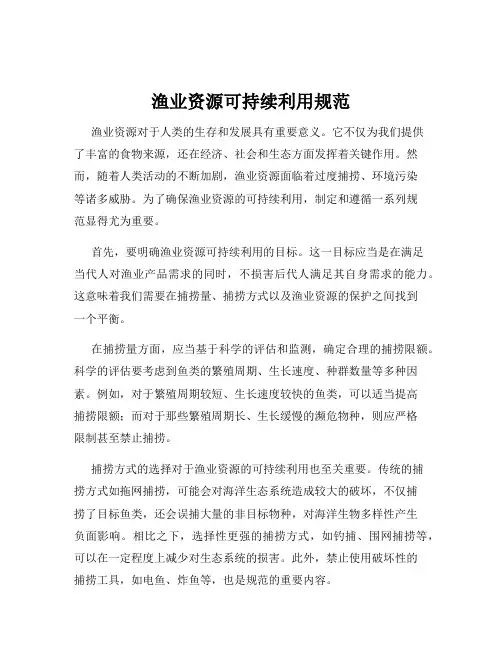 渔业资源可持续利用规范

渔业资源对于人类的生存和发展具有重要意义。它不仅为我们提供了丰富的食物来源，还在经济、社会和生态方面发挥着关键作用。然而，随着人类活动的不断加剧，渔业资源面临着过度捕捞、环境污染等诸多威胁。为了确保渔业资源的可持续利用，制定和遵循一系列规范显得尤为重要。

首先，要明确渔业资源可持续利用的目标。这一目标应当是在满足当代人对渔业产品需求的同时，不损害后代人满足其自身需求的能力。这意味着我们需要在捕捞量、捕捞方式以及渔业资源的保护之间找到一个平衡。

在捕捞量方面，应当基于科学的评估和监测，确定合理的捕捞限额。科学的评估要考虑到鱼类的繁殖周期、生长速度、种群数量等多种因素。例如，对于繁殖周期较短、生长速度较快的鱼类，可以适当提高捕捞限额；而对于那些繁殖周期长、生长缓慢的濒危物种，则应严格限制甚至禁止捕捞。

捕捞方式的选择对于渔业资源的可持续利用也至关重要。传统的捕捞方式如拖网捕捞，可能会对海洋生态系统造成较大的破坏，不仅捕捞了目标鱼类，还会误捕大量的非目标物种，对海洋生物多样性产生负面影响。相比之下，选择性更强的捕捞方式，如钓捕、围网捕捞等，可以在一定程度上减少对生态系统的损害。此外，禁止使用破坏性的捕捞工具，如电鱼、炸鱼等，也是规范的重要内容。